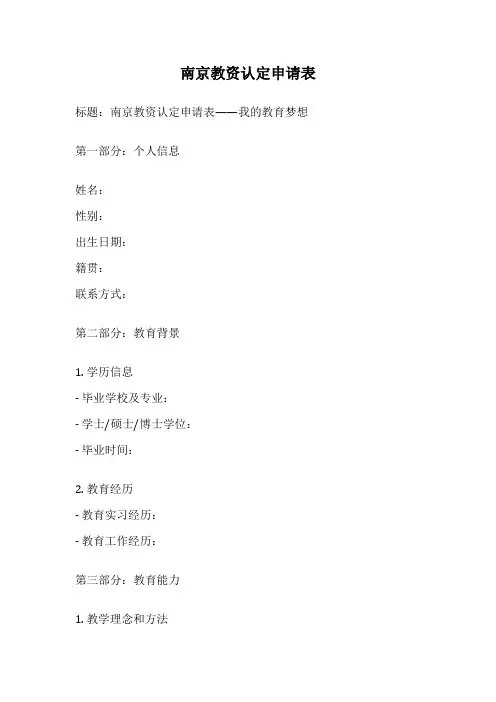 南京教资认定申请表

标题：南京教资认定申请表——我的教育梦想

第一部分：个人信息

姓名：
性别：
出生日期：
籍贯：
联系方式：

第二部分：教育背景

1. 学历信息
- 毕业学校及专业：
- 学士/硕士/博士学位：
- 毕业时间：

2. 教育经历
- 教育实习经历：
- 教育工作经历：

第三部分：教育能力

1. 教学理念和方法